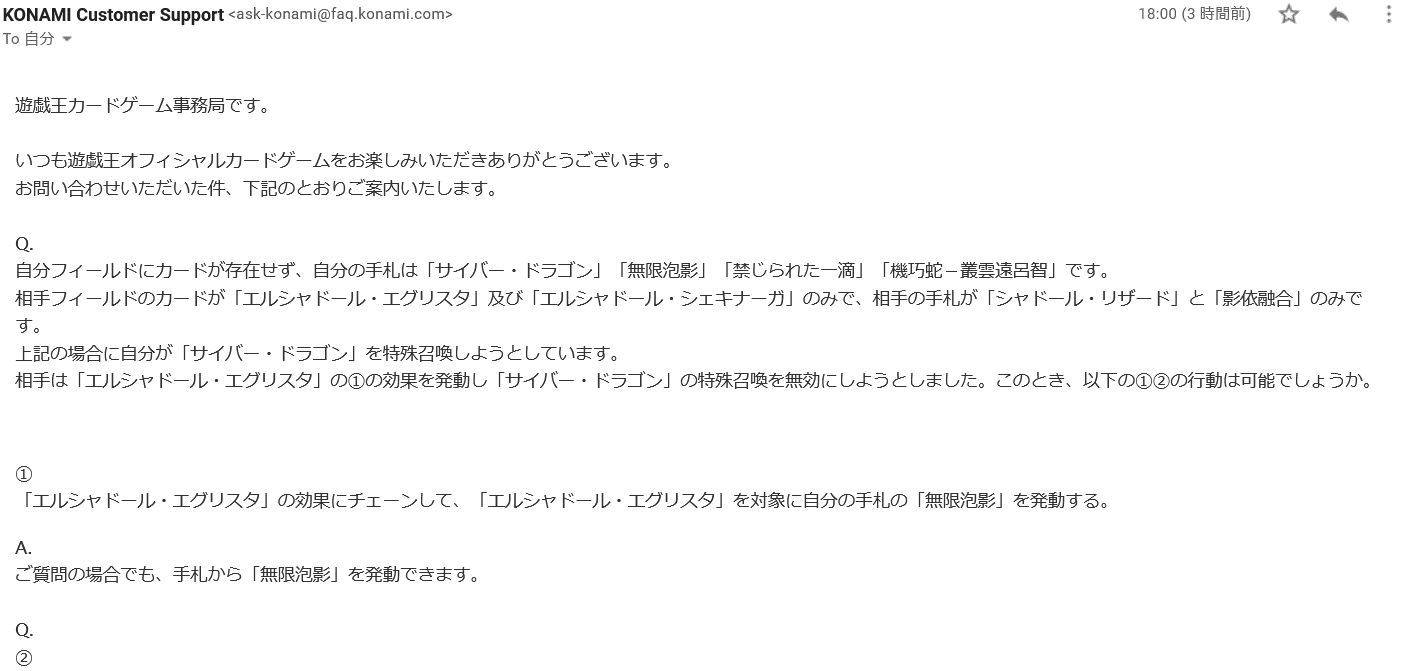 KONAMI Customer Support <ask-konami@faq.konami.com>
18:00 (3 時間前)
To 自分

遊戯王カードゲーム事務局です。

いつも遊戯王オフィシャルカードゲームをお楽しみいただきありがとうございます。
お問い合わせいただいた件、下記のとおりご案内いたします。

Q.
自分フィールドにカードが存在せず、自分の手札は「サイバー・ドラゴン」「無限泡影」「禁じられた一滴」「機巧蛇－叢雲遠呂智」です。
相手フィールドのカードが「エルシャドール・エグリスタ」及び「エルシャドール・シェキナーガ」のみで、相手の手札が「シャドール・リザード」と「影依融合」のみです。
上記の場合に自分が「サイバー・ドラゴン」を特殊召喚しようとしています。
相手は「エルシャドール・エグリスタ」の①の効果を発動し「サイバー・ドラゴン」の特殊召喚を無効にしようとしました。このとき、以下の①②の行動は可能でしょうか。

①
「エルシャドール・エグリスタ」の効果にチェーンして、「エルシャドール・エグリスタ」を対象に自分の手札の「無限泡影」を発動する。

A.
ご質問の場合でも、手札から「無限泡影」を発動できます。

Q.
②